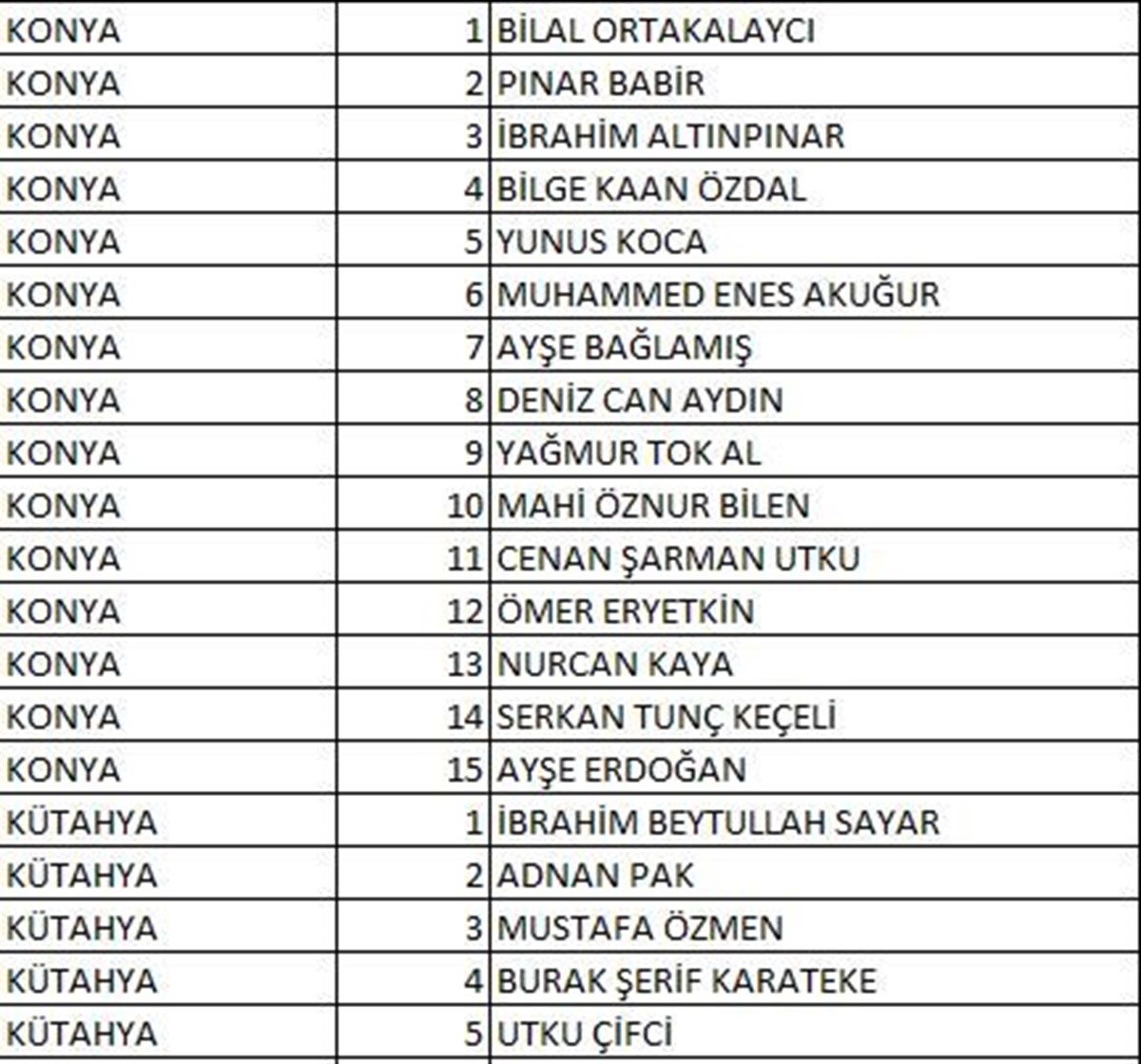 | | | |
|---|---|---|
| KONYA | 1 | BİLAL ORTAKALAYCI |
| KONYA | 2 | PINAR BABİR |
| KONYA | 3 | İBRAHİM ALTINPINAR |
| KONYA | 4 | BİLGE KAAN ÖZDAL |
| KONYA | 5 | YUNUS KOCA |
| KONYA | 6 | MUHAMMED ENES AKUĞUR |
| KONYA | 7 | AYŞE BAĞLAMIŞ |
| KONYA | 8 | DENİZ CAN AYDIN |
| KONYA | 9 | YAĞMUR TOK AL |
| KONYA | 10 | MAHİ ÖZNUR BİLEN |
| KONYA | 11 | CENAN ŞARMAN UTKU |
| KONYA | 12 | ÖMER ERYETKİN |
| KONYA | 13 | NURCAN KAYA |
| KONYA | 14 | SERKAN TUNÇ KEÇELİ |
| KONYA | 15 | AYŞE ERDOĞAN |
| KÜTAHYA | 1 | İBRAHİM BEYTULLAH SAYAR |
| KÜTAHYA | 2 | ADNAN PAK |
| KÜTAHYA | 3 | MUSTAFA ÖZMEN |
| KÜTAHYA | 4 | BURAK ŞERİF KARATEKE |
| KÜTAHYA | 5 | UTKU ÇİFCİ |